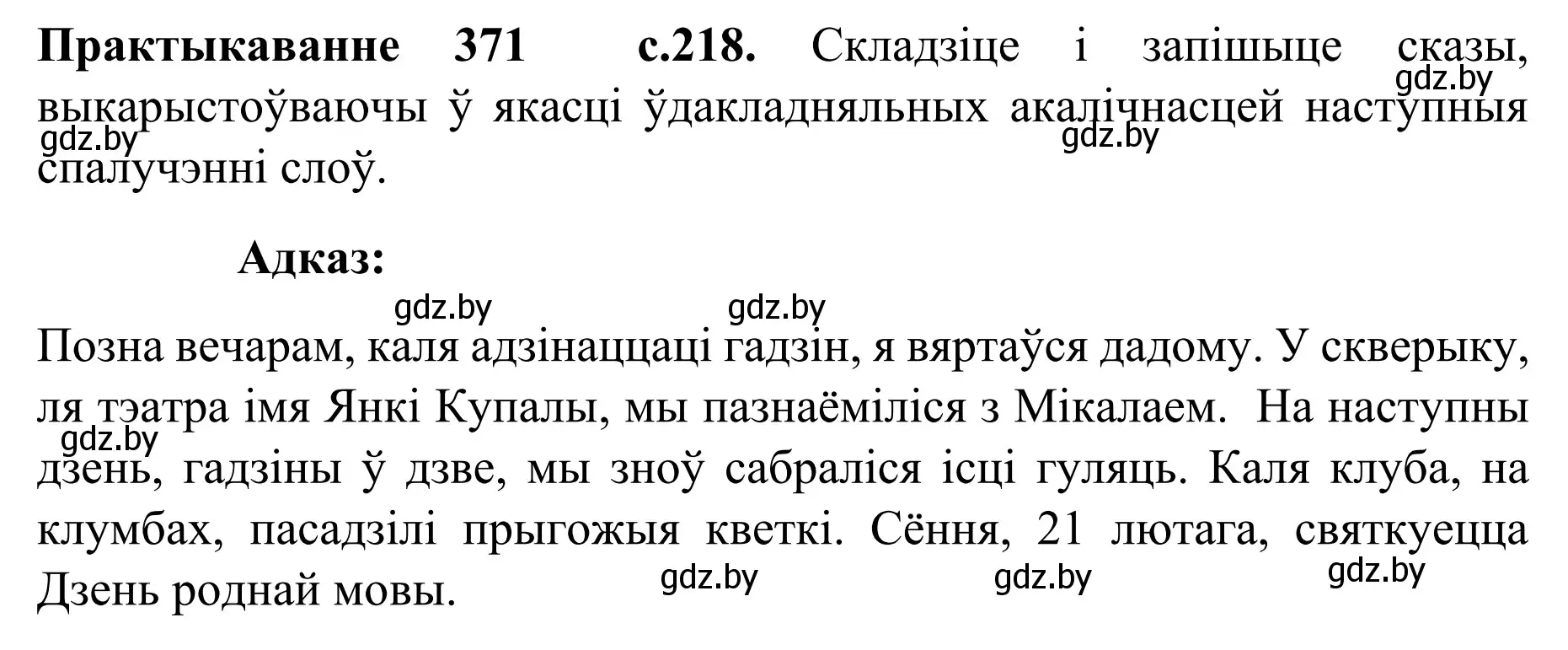 **Практыкаванне 371 с.218.** Складзіце і запішыце сказы, выкарыстоўваючы ў якасці ўдакладняльных акалічнасцей наступныя спалучэнні слоў.

gdz.by gdz.by gdz.by

**Адказ:**

gdz.by gdz.by

Позна вечарам, каля адзінаццаці гадзін, я вяртаўся дадому. У скверыку, ля тэатра імя Янкі Купалы, мы пазнаёміліся з Мікалаем. На наступны дзень, гадзіны ў дзве, мы зноў сабраліся ісці гуляць. Каля клуба, на клумбах, пасадзілі прыгожыя кветкі. Сёння, 21 лютага, святкуецца Дзень роднай мовы.

gdz.by gdz.by gdz.by gdz.by